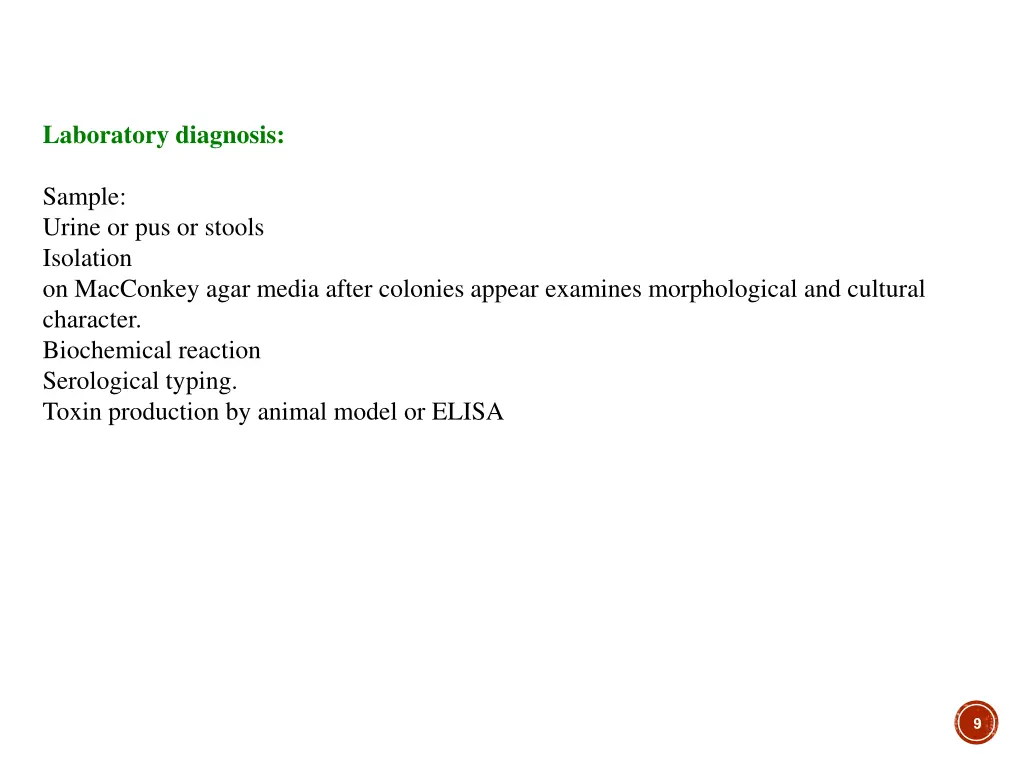 Laboratory diagnosis:

Sample:
Urine or pus or stools
Isolation
on MacConkey agar media after colonies appear examines morphological and cultural character.
Biochemical reaction
Serological typing.
Toxin production by animal model or ELISA

9